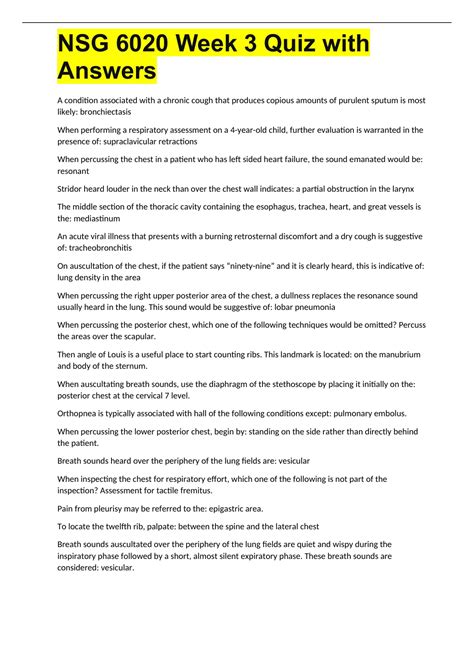 NSG 6020 Week 3 Quiz with Answers

A condition associated with a chronic cough that produces copious amounts of purulent sputum is most likely: bronchiectasis

When performing a respiratory assessment on a 4-year-old child, further evaluation is warranted in the presence of: supraclavicular retractions

When percussing the chest in a patient who has left sided heart failure, the sound emanated would be: resonant

Stridor heard louder in the neck than over the chest wall indicates: a partial obstruction in the larynx

The middle section of the thoracic cavity containing the esophagus, trachea, heart, and great vessels is the: mediastinum

An acute viral illness that presents with a burning retrosternal discomfort and a dry cough is suggestive of: tracheobronchitis

On auscultation of the chest, if the patient says "ninety-nine" and it is clearly heard, this is indicative of: lung density in the area

When percussing the right upper posterior area of the chest, a dullness replaces the resonance sound usually heard in the lung. This sound would be suggestive of: lobar pneumonia

When percussing the posterior chest, which one of the following techniques would be omitted? Percuss the areas over the scapular.

Then angle of Louis is a useful place to start counting ribs. This landmark is located: on the manubrium and body of the sternum.

When auscultating breath sounds, use the diaphragm of the stethoscope by placing it initially on the: posterior chest at the cervical 7 level.

Orthopnea is typically associated with hall of the following conditions except: pulmonary embolus.

When percussing the lower posterior chest, begin by: standing on the side rather than directly behind the patient.

Breath sounds heard over the periphery of the lung fields are: vesicular

When inspecting the chest for respiratory effort, which one of the following is not part of the inspection? Assessment for tactile fremitus.

Pain from pleurisy may be referred to the: epigastric area.

To locate the twelfth rib, palpate: between the spine and the lateral chest

Breath sounds auscultated over the periphery of the lung fields are quiet and wispy during the inspiratory phase followed by a short, almost silent expiratory phase. These breath sounds are considered: vesicular.